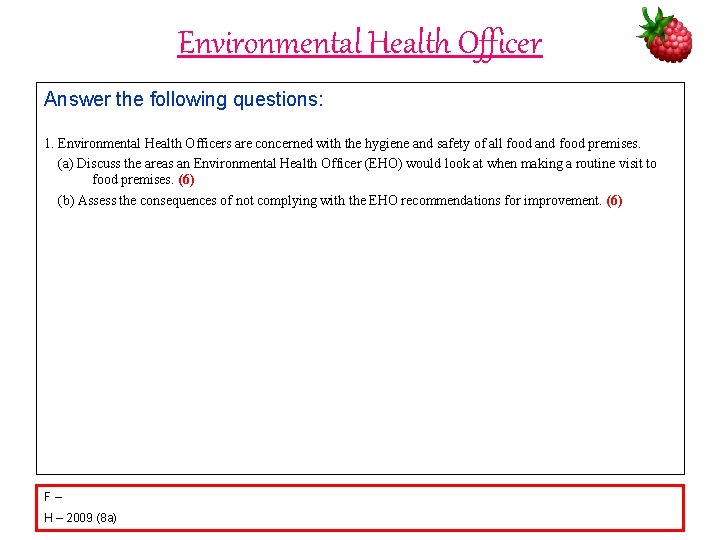 Environmental Health Officer

Answer the following questions:

1. Environmental Health Officers are concerned with the hygiene and safety of all food and food premises.

(a) Discuss the areas an Environmental Health Officer (EHO) would look at when making a routine visit to food premises. (6)

(b) Assess the consequences of not complying with the EHO recommendations for improvement. (6)

F –
H – 2009 (8a)